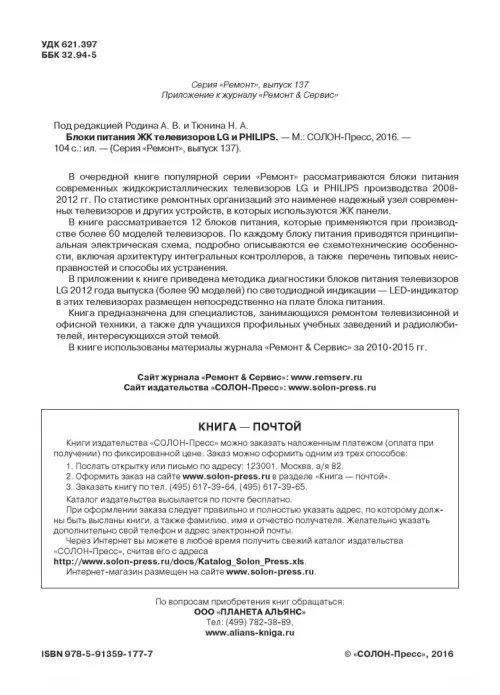 УДК 621.397
ББК 32.94-5

Серия «Ремонт», выпуск 137
Приложение к журналу «Ремонт & Сервис»

Под редакцией Родина А. В. и Тюнина Н. А.
Блоки питания ЖК телевизоров LG и PHILIPS. — М.: СОЛОН-Пресс, 2016. — 104 с.: ил. — (Серия «Ремонт», выпуск 137).

В очередной книге популярной серии «Ремонт» рассматриваются блоки питания современных жидкокристаллических телевизоров LG и PHILIPS производства 2008-2012 гг. По статистике ремонтных организаций это наименее надежный узел современных телевизоров и других устройств, в которых используются ЖК панели.

В книге рассматривается 12 блоков питания, которые применяются при производстве более 60 моделей телевизоров. По каждому блоку питания приводятся принципиальная электрическая схема, подробно описываются ее схемотехнические особенности, включая архитектуру интегральных контроллеров, а также перечень типовых неисправностей и способы их устранения.

В приложении к книге приведена методика диагностики блоков питания телевизоров LG 2012 года выпуска (более 90 моделей) по светодиодной индикации — LED-индикатор в этих телевизорах размещен непосредственно на плате блока питания.

Книга предназначена для специалистов, занимающихся ремонтом телевизионной и офисной техники, а также для учащихся профильных учебных заведений и радиолюбителей, интересующихся этой темой.

В книге использованы материалы журнала «Ремонт & Сервис» за 2010-2015 гг.

Сайт журнала «Ремонт & Сервис»: www.remserv.ru
Сайт издательства «СОЛОН-Пресс»: www.solon-press.ru

КНИГА — ПОЧТОЙ

Книги издательства «СОЛОН-Пресс» можно заказать наложенным платежом (оплата при получении) по фиксированной цене. Заказ можно оформить одним из трех способов:
1. Послать открытку или письмо по адресу: 123001, Москва, а/я 82.
2. Оформить заказ на сайте www.solon-press.ru в разделе «Книга — почтой».
3. Заказать книгу по тел. (495) 617-39-64, (495) 617-39-65.
Каталог издательства высылается по почте бесплатно.
При оформлении заказа следует правильно и полностью указать адрес, по которому должны быть высланы книги, а также фамилию, имя и отчество получателя. Желательно указать дополнительно свой телефон и адрес электронной почты.
Через Интернет вы можете в любое время получить свежий каталог издательства «СОЛОН-Пресс», считав его с адреса
http://www.solon-press.ru/docs/Katalog_Solon_Press.xls.
Интернет-магазин размещен на сайте www.solon-press.ru.

По вопросам приобретения книг обращаться:
ООО «ПЛАНЕТА АЛЬЯНС»
Тел: (499) 782-38-89,
www.alians-kniga.ru

ISBN 978-5-91359-177-7

© «СОЛОН-Пресс», 2016